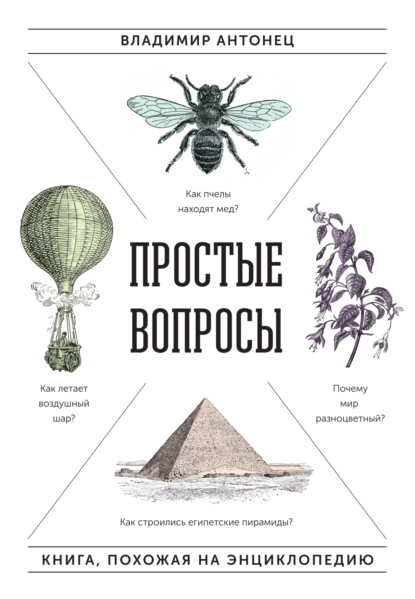 ВЛАДИМИР АНТОНЕЦ

Как пчелы находят мед?

ПРОСТЫЕ ВОПРОСЫ

Как летает воздушный шар?

Почему мир разноцветный?

Как строились египетские пирамиды?

КНИГА, ПОХОЖАЯ НА ЭНЦИКЛОПЕДИЮ